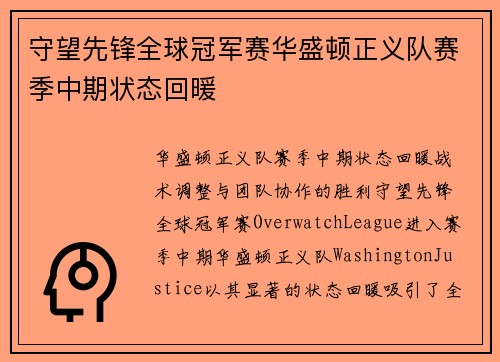 守望先锋全球冠军赛华盛顿正义队赛季中期状态回暖

华盛顿正义队赛季中期状态回暖战术调整与团队协作的胜利守望先锋全球冠军赛OverwatchLeague进入赛季中期华盛顿正义队WashingtonJustice以其显著的状态回暖吸引了全